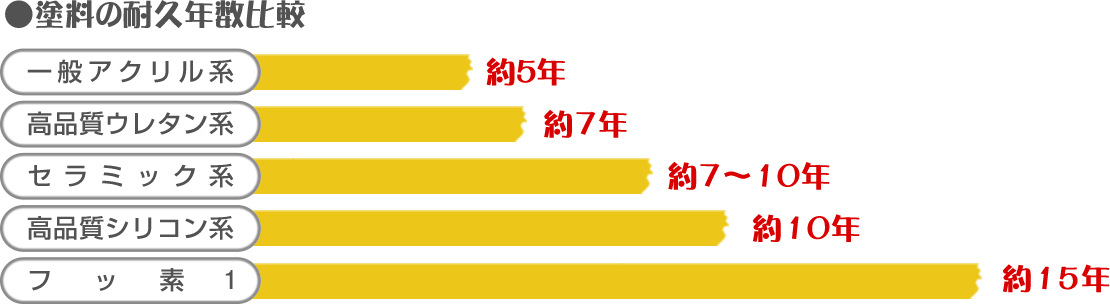 ●塗料の耐久年数比較

一般アクリル系 約5年
高品質ウレタン系 約7年
セラミック系 約7～10年
高品質シリコン系 約10年
フッ素1 約15年